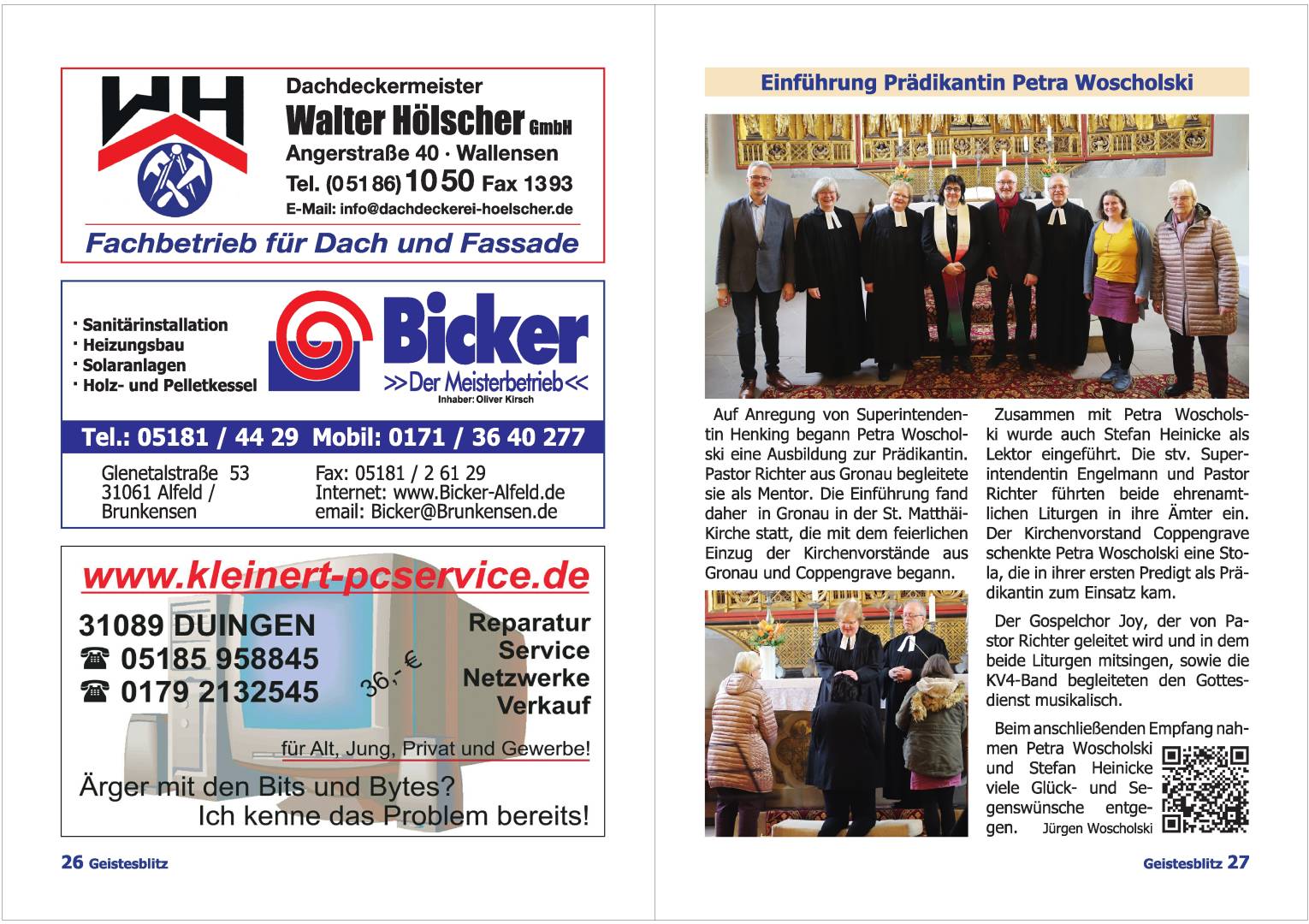 WH

Dachdeckermeister
Walter Hölscher GmbH
Angerstraße 40 · Wallensen
Tel. (0 51 86) 10 50 Fax 13 93
E-Mail: info@dachdeckerei-hoelscher.de

Fachbetrieb für Dach und Fassade

· Sanitärinstallation
· Heizungsbau
· Solaranlagen
· Holz- und Pelletkessel

Bicker
>>Der Meisterbetrieb<<
Inhaber: Oliver Kirsch

Tel.: 05181 / 44 29 Mobil: 0171 / 36 40 277

Glenetalstraße 53
31061 Alfeld / Brunkensen

Fax: 05181 / 2 61 29
Internet: www.Bicker-Alfeld.de
email: Bicker@Brunkensen.de

www.kleinert-pcservice.de

31089 DUINGEN
☎ 05185 958845
☎ 0179 2132545

36,- €

Reparatur
Service
Netzwerke
Verkauf

für Alt, Jung, Privat und Gewerbe!

Ärger mit den Bits und Bytes?
Ich kenne das Problem bereits!

26 Geistesblitz

Einführung Prädikantin Petra Woscholski

Auf Anregung von Superintendentin Henking begann Petra Woscholski eine Ausbildung zur Prädikantin. Pastor Richter aus Gronau begleitete sie als Mentor. Die Einführung fand daher in Gronau in der St. Matthäi-Kirche statt, die mit dem feierlichen Einzug der Kirchenvorstände aus Gronau und Coppengrave begann.

Zusammen mit Petra Woscholski wurde auch Stefan Heinicke als Lektor eingeführt. Die stv. Superintendentin Engelmann und Pastor Richter führten beide ehrenamtlichen Liturgen in ihre Ämter ein. Der Kirchenvorstand Coppengrave schenkte Petra Woscholski eine Stola, die in ihrer ersten Predigt als Prädikantin zum Einsatz kam.

Der Gospelchor Joy, der von Pastor Richter geleitet wird und in dem beide Liturgen mitsingen, sowie die KV4-Band begleiteten den Gottesdienst musikalisch.

Beim anschließenden Empfang nahmen Petra Woscholski und Stefan Heinicke viele Glück- und Segenswünsche entgegen. Jürgen Woscholski

Geistesblitz 27